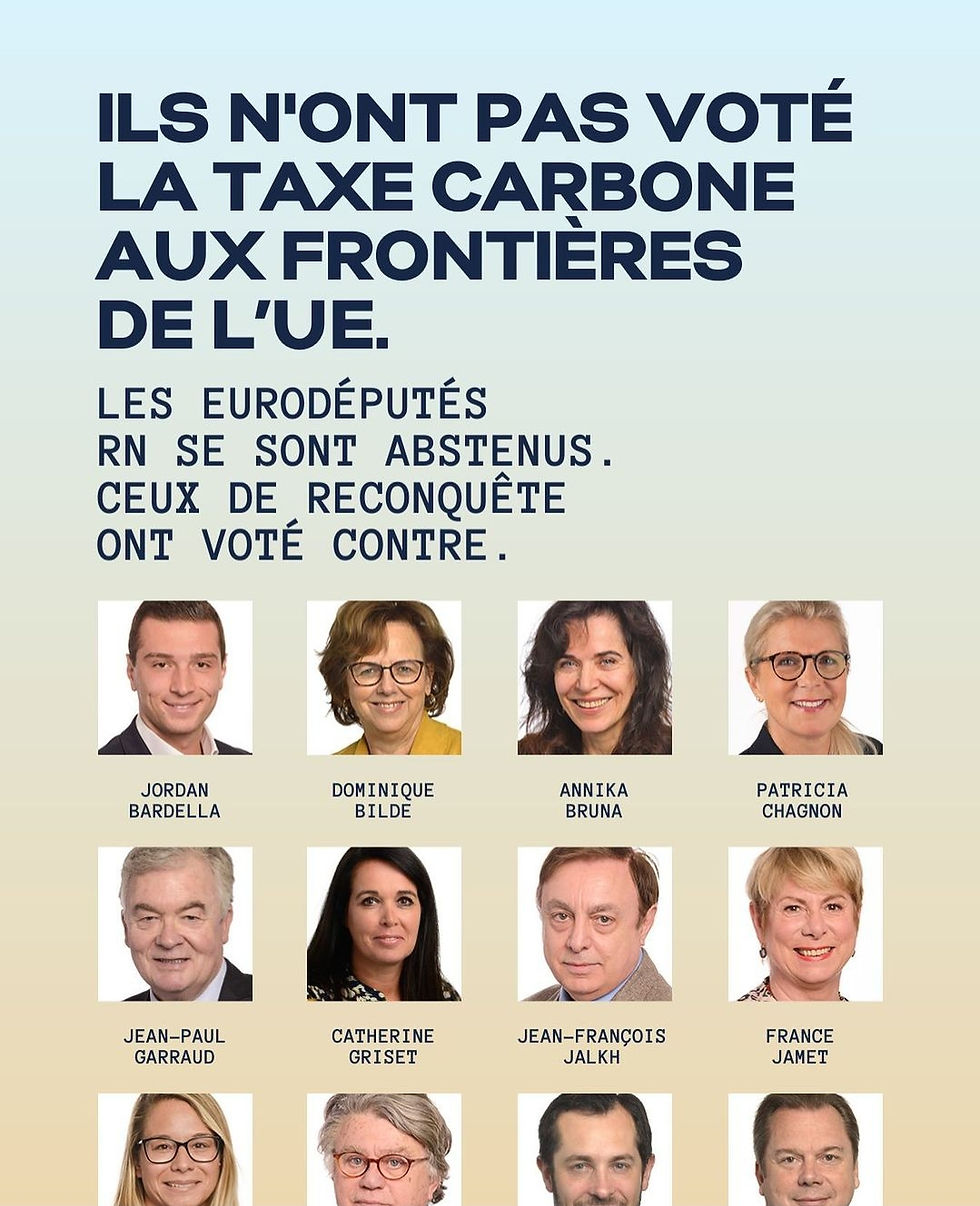 ILS N'ONT PAS VOTÉ LA TAXE CARBONE AUX FRONTIÈRES DE L'UE.

LES EURODÉPUTÉS RN SE SONT ABSTENUS. CEUX DE RECONQUÊTE ONT VOTÉ CONTRE.

JORDAN BARDELLA

DOMINIQUE BILDE

ANNIKA BRUNA

PATRICIA CHAGNON

JEAN-PAUL GARRAUD

CATHERINE GRISET

JEAN-FRANÇOIS JALKH

FRANCE JAMET